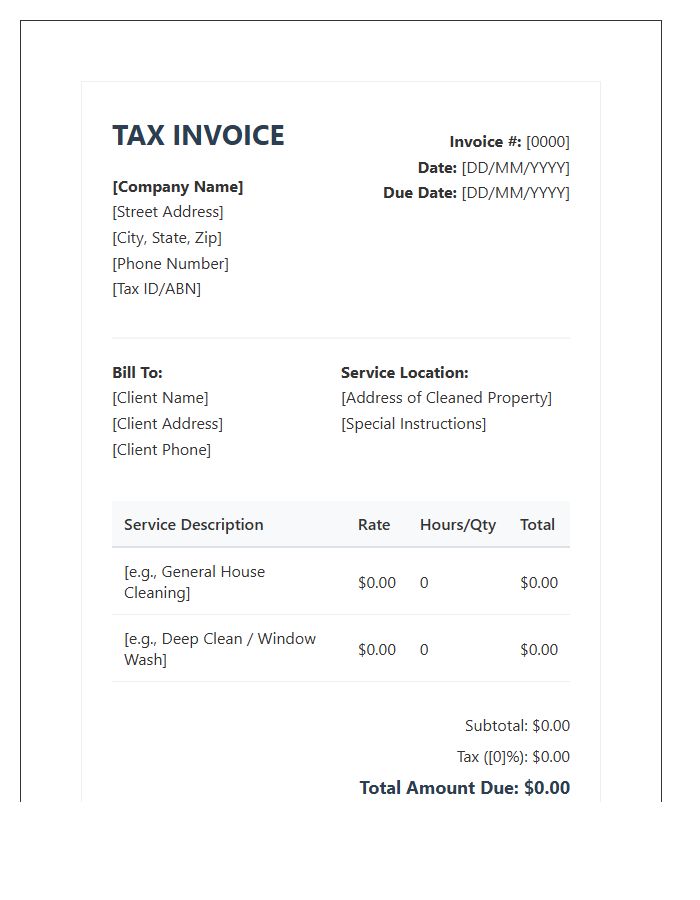 TAX INVOICE

[Company Name]
[Street Address]
[City, State, Zip]
[Phone Number]
[Tax ID/ABN]

Invoice #: [0000]
Date: [DD/MM/YYYY]
Due Date: [DD/MM/YYYY]

Bill To:
[Client Name]
[Client Address]
[Client Phone]

Service Location:
[Address of Cleaned Property]
[Special Instructions]

| Service Description | Rate | Hours/Qty | Total |
|---|---|---|---|
| [e.g., General House Cleaning] | $0.00 | 0 | $0.00 |
| [e.g., Deep Clean / Window Wash] | $0.00 | 0 | $0.00 |

Subtotal: $0.00
Tax ([0]%): $0.00
Total Amount Due: $0.00